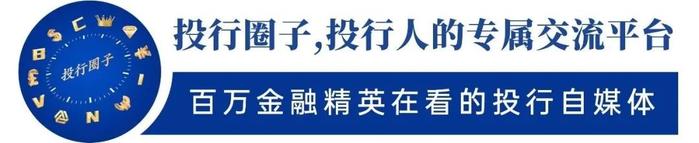 投行圈子

投行圈子,投行人的专属交流平台

百万金融精英在看的投行自媒体